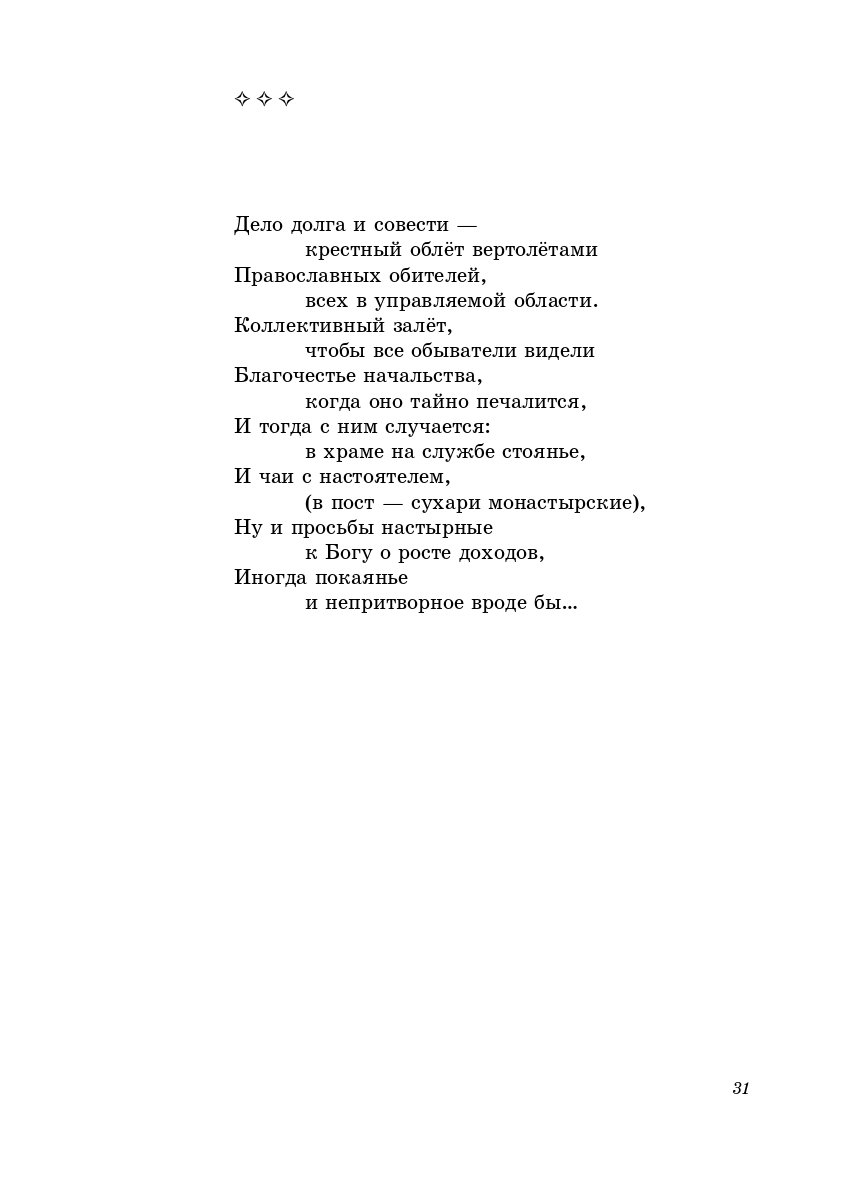 ✧ ✧ ✧

Дело долга и совести —
крестный облёт вертолётами
Православных обителей,
всех в управляемой области.
Коллективный залёт,
чтобы все обыватели видели
Благочестье начальства,
когда оно тайно печалится,
И тогда с ним случается:
в храме на службе стоянье,
И чаи с настоятелем,
(в пост — сухари монастырские),
Ну и просьбы настырные
к Богу о росте доходов,
Иногда покаянье
и непритворное вроде бы...

31